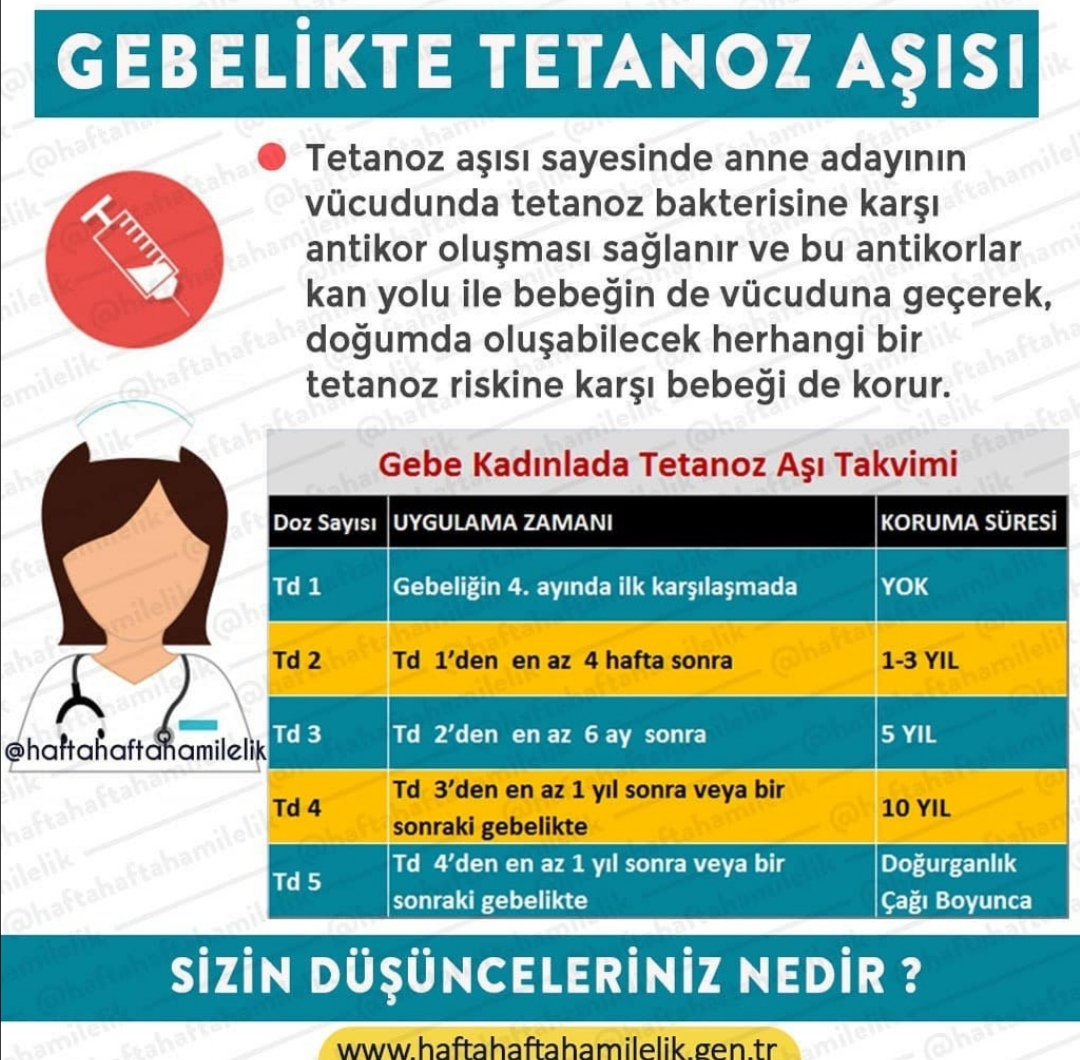 GEBELİKTE TETANOZ AŞISI

Tetanoz aşısı sayesinde anne adayının vücudunda tetanoz bakterisine karşı antikor oluşması sağlanır ve bu antikorlar kan yolu ile bebeğin de vücuduna geçerek, doğumda oluşabilecek herhangi bir tetanoz riskine karşı bebeği de korur.

Gebe Kadınlada Tetanoz Aşı Takvimi

| Doz Sayısı | UYGULAMA ZAMANI | KORUMA SÜRESİ |
|---|---|---|
| Td 1 | Gebeliğin 4. ayında ilk karşılaşmada | YOK |
| Td 2 | Td 1'den en az 4 hafta sonra | 1-3 YIL |
| Td 3 | Td 2'den en az 6 ay sonra | 5 YIL |
| Td 4 | Td 3'den en az 1 yıl sonra veya bir sonraki gebelikte | 10 YIL |
| Td 5 | Td 4'den en az 1 yıl sonra veya bir sonraki gebelikte | Doğurganlık Çağı Boyunca |

@haftahaftahamilelik

SİZİN DÜŞÜNCELERİNİZ NEDİR ?

www.haftahaftahamilelik.gen.tr